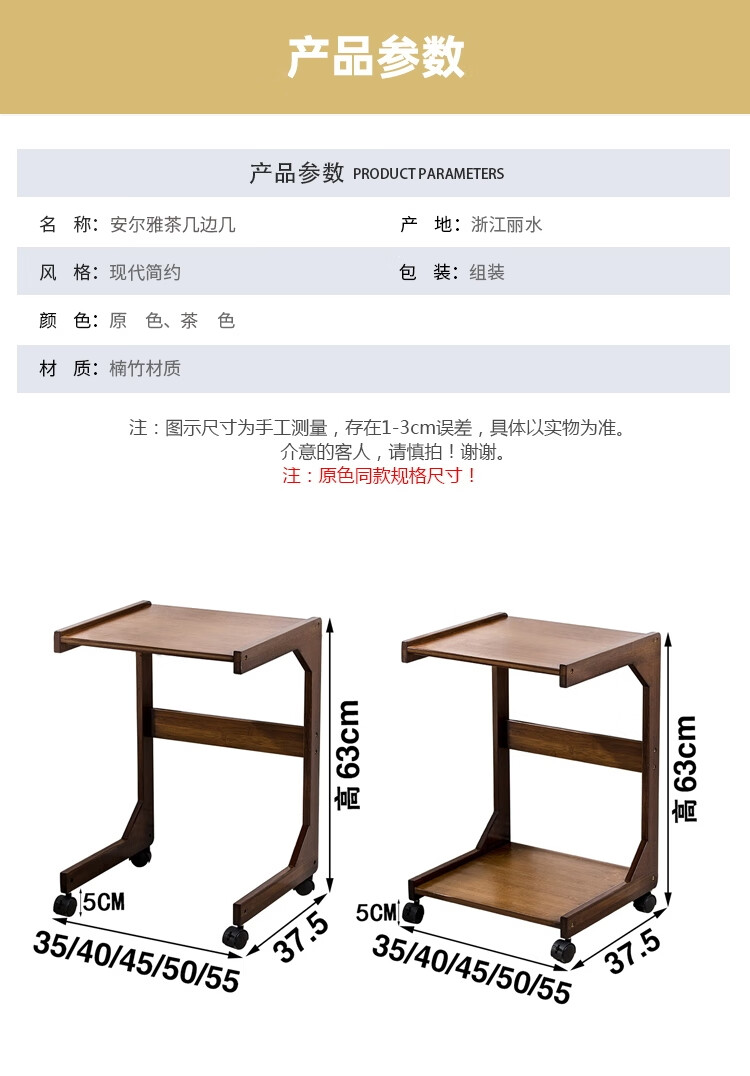 产品参数

产品参数 PRODUCT PARAMETERS

名 称:安尔雅茶几边几
产 地:浙江丽水

风 格:现代简约
包 装:组装

颜 色:原 色、茶 色

材 质:楠竹材质

注:图示尺寸为手工测量,存在1-3cm误差,具体以实物为准。
介意的客人,请慎拍!谢谢。
注:原色同款规格尺寸!

高63cm
5CM
35/40/45/50/55
37.5

高63cm
5CM
35/40/45/50/55
37.5